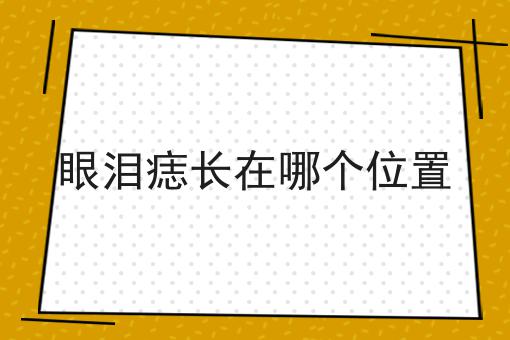 眼泪痣长在哪个位置